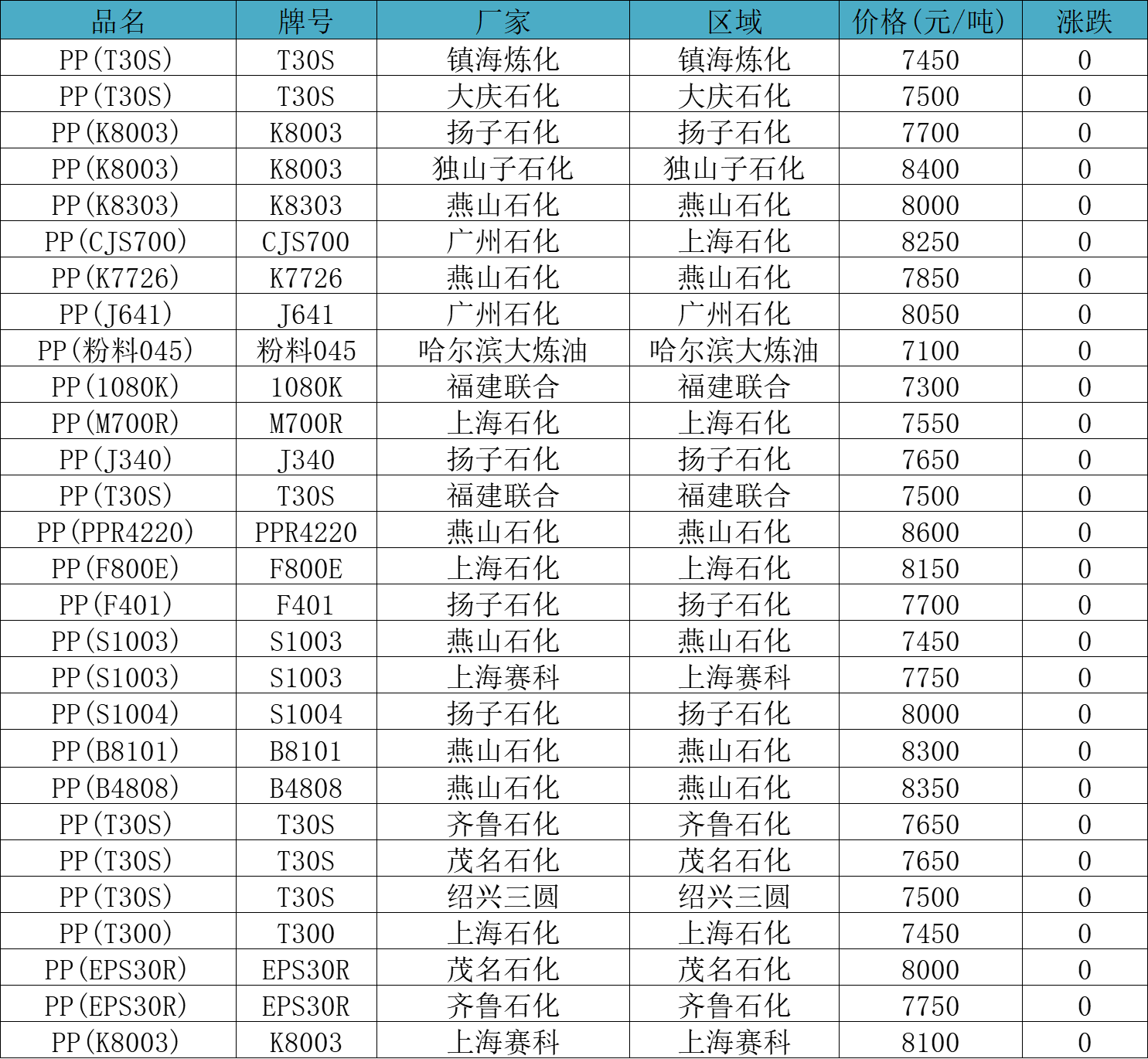 | 品名 | 牌号 | 厂家 | 区域 | 价格（元/吨） | 涨跌 |
|---|---|---|---|---|---|
| PP（T30S） | T30S | 镇海炼化 | 镇海炼化 | 7450 | 0 |
| PP（T30S） | T30S | 大庆石化 | 大庆石化 | 7500 | 0 |
| PP（K8003） | K8003 | 扬子石化 | 扬子石化 | 7700 | 0 |
| PP（K8003） | K8003 | 独山子石化 | 独山子石化 | 8400 | 0 |
| PP（K8303） | K8303 | 燕山石化 | 燕山石化 | 8000 | 0 |
| PP（CJS700） | CJS700 | 广州石化 | 上海石化 | 8250 | 0 |
| PP（K7726） | K7726 | 燕山石化 | 燕山石化 | 7850 | 0 |
| PP（J641） | J641 | 广州石化 | 广州石化 | 8050 | 0 |
| PP（粉料045） | 粉料045 | 哈尔滨大炼油 | 哈尔滨大炼油 | 7100 | 0 |
| PP（1080K） | 1080K | 福建联合 | 福建联合 | 7300 | 0 |
| PP（M700R） | M700R | 上海石化 | 上海石化 | 7550 | 0 |
| PP（J340） | J340 | 扬子石化 | 扬子石化 | 7650 | 0 |
| PP（T30S） | T30S | 福建联合 | 福建联合 | 7500 | 0 |
| PP（PPR4220） | PPR4220 | 燕山石化 | 燕山石化 | 8600 | 0 |
| PP（F800E） | F800E | 上海石化 | 上海石化 | 8150 | 0 |
| PP（F401） | F401 | 扬子石化 | 扬子石化 | 7700 | 0 |
| PP（S1003） | S1003 | 燕山石化 | 燕山石化 | 7450 | 0 |
| PP（S1003） | S1003 | 上海赛科 | 上海赛科 | 7750 | 0 |
| PP（S1004） | S1004 | 扬子石化 | 扬子石化 | 8000 | 0 |
| PP（B8101） | B8101 | 燕山石化 | 燕山石化 | 8300 | 0 |
| PP（B4808） | B4808 | 燕山石化 | 燕山石化 | 8350 | 0 |
| PP（T30S） | T30S | 齐鲁石化 | 齐鲁石化 | 7650 | 0 |
| PP（T30S） | T30S | 茂名石化 | 茂名石化 | 7650 | 0 |
| PP（T30S） | T30S | 绍兴三圆 | 绍兴三圆 | 7500 | 0 |
| PP（T300） | T300 | 上海石化 | 上海石化 | 7450 | 0 |
| PP（EPS30R） | EPS30R | 茂名石化 | 茂名石化 | 8000 | 0 |
| PP（EPS30R） | EPS30R | 齐鲁石化 | 齐鲁石化 | 7750 | 0 |
| PP（K8003） | K8003 | 上海赛科 | 上海赛科 | 8100 | 0 |